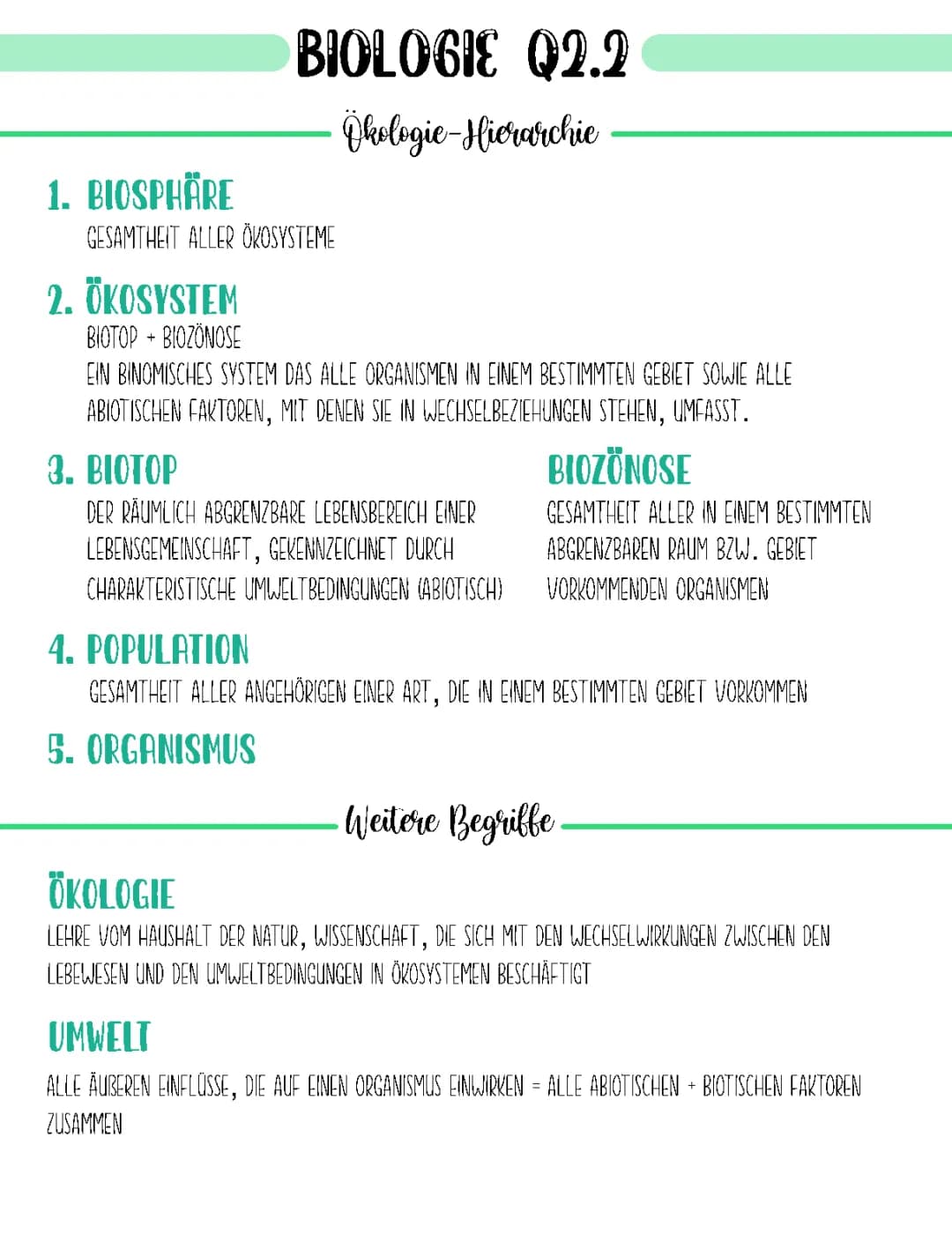 BIOLOGIE Q2.2

Ökologie-Hierarchie

1. BIOSPHÄRE
GESAMTHEIT ALLER ÖKOSYSTEME

2. ÖKOSYSTEM
BIOTOP + BIOZÖNOSE
EIN BINOMISCHES SYSTEM DAS ALLE ORGANISMEN IN EINEM BESTIMMTEN GEBIET SOWIE ALLE ABIOTISCHEN FAKTOREN, MIT DENEN SIE IN WECHSELBEZIEHUNGEN STEHEN, UMFASST.

3. BIOTOP
DER RÄUMLICH ABGRENZBARE LEBENSBEREICH EINER LEBENSGEMEINSCHAFT, GEKENNZEICHNET DURCH CHARAKTERISTISCHE UMWELTBEDINGUNGEN (ABIOTISCH)

BIOZÖNOSE
GESAMTHEIT ALLER IN EINEM BESTIMMTEN ABGRENZBAREN RAUM BZW. GEBIET VORKOMMENDEN ORGANISMEN

4. POPULATION
GESAMTHEIT ALLER ANGEHÖRIGEN EINER ART, DIE IN EINEM BESTIMMTEN GEBIET VORKOMMEN

5. ORGANISMUS

Weitere Begriffe

ÖKOLOGIE
LEHRE VOM HAUSHALT DER NATUR, WISSENSCHAFT, DIE SICH MIT DEN WECHSELWIRKUNGEN ZWISCHEN DEN LEBEWESEN UND DEN UMWELTBEDINGUNGEN IN ÖKOSYSTEMEN BESCHÄFTIGT

UMWELT
ALLE ÄUßEREN EINFLÜSSE, DIE AUF EINEN ORGANISMUS EINWIRKEN = ALLE ABIOTISCHEN + BIOTISCHEN FAKTOREN ZUSAMMEN